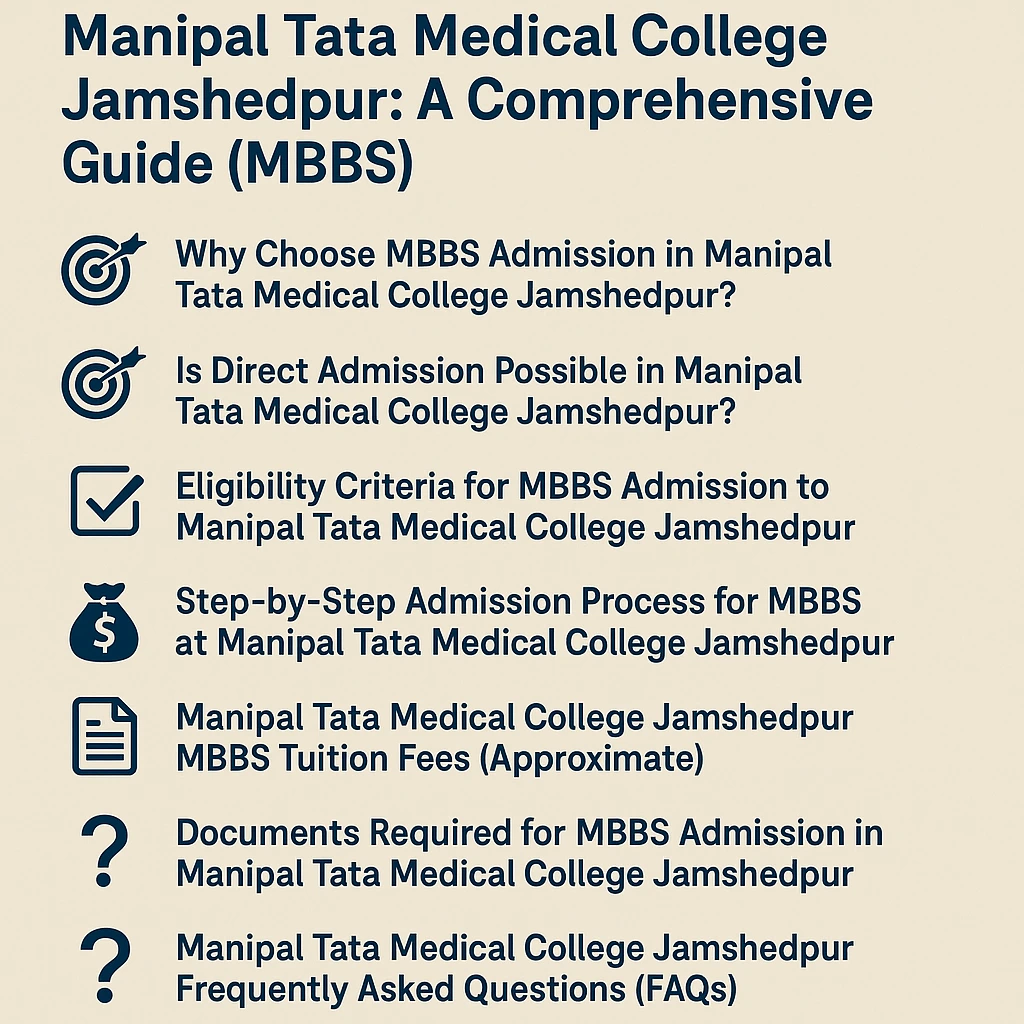 Manipal Tata Medical College Jamshedpur: A Comprehensive Guide (MBBS)

Why Choose MBBS Admission in Manipal Tata Medical College Jamshedpur?

Is Direct Admission Possible in Manipal Tata Medical College Jamshedpur?

Eligibility Criteria for MBBS Admission to Manipal Tata Medical College Jamshedpur

$

Step-by-Step Admission Process for MBBS at Manipal Tata Medical College Jamshedpur

Manipal Tata Medical College Jamshedpur MBBS Tuition Fees (Approximate)

?

Documents Required for MBBS Admission in Manipal Tata Medical College Jamshedpur

?

Manipal Tata Medical College Jamshedpur Frequently Asked Questions (FAQs)